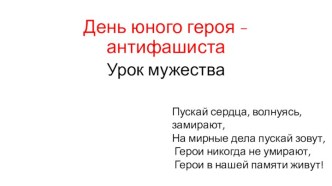 День юного героя – антифашиста

Урок мужества

Пускай сердца, волнуясь, замирают,
На мирные дела пускай зовут,
Герои никогда не умирают,
Герои в нашей памяти живут!